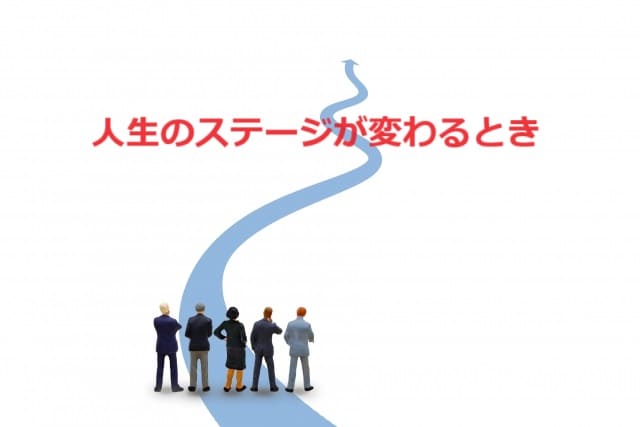 人生のステージが変わるとき